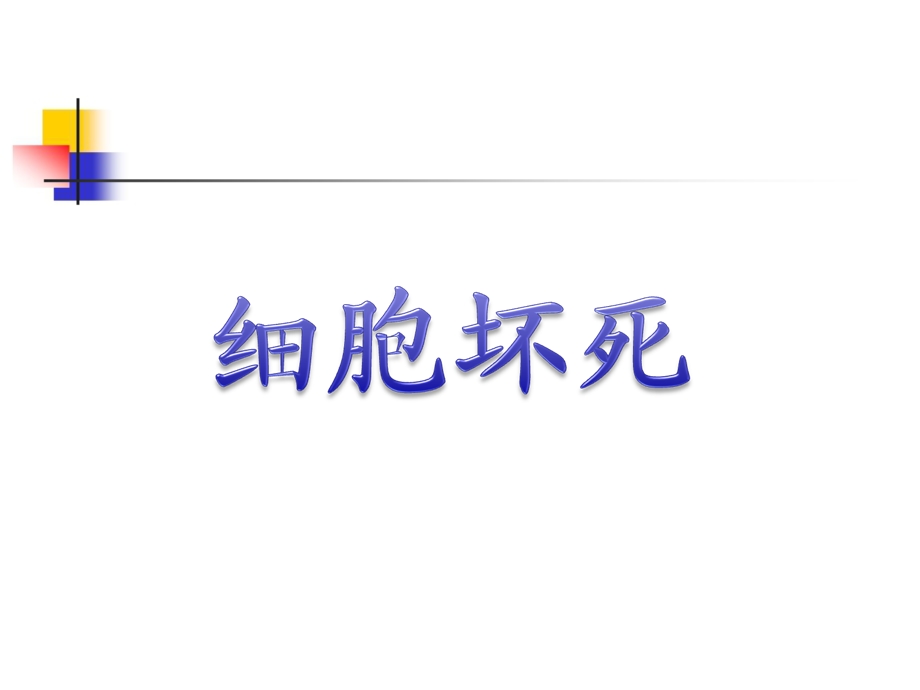 细胞坏死